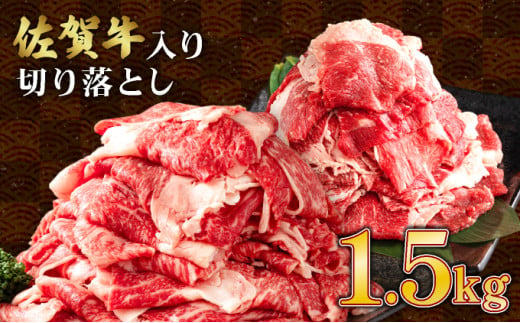 佐賀牛入り
切り落とし

1.5kg